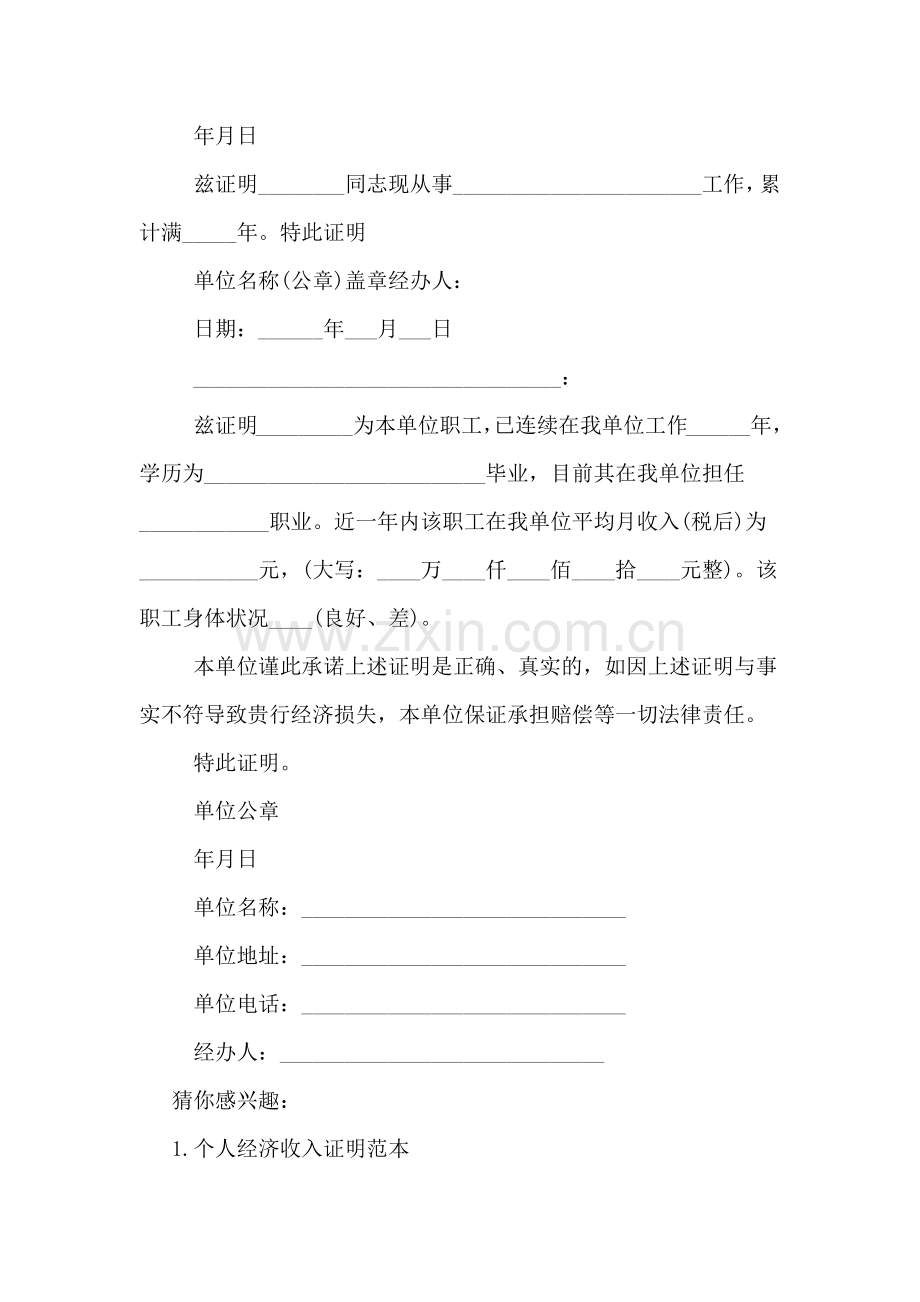 年月日

兹证明____同志现从事____工作，累计满____年。特此证明

单位名称(公章)盖章经办人：

日期：____年____月____日

____：

兹证明____为本单位职工，已连续在我单位工作____年，学历为____毕业，目前其在我单位担任____职业。近一年内该职工在我单位平均月收入(税后)为____元，(大写：____万____仟____佰____拾____元整)。该职工身体状况____(良好、差)。

本单位谨此承诺上述证明是正确、真实的，如因上述证明与事实不符导致贵行经济损失，本单位保证承担赔偿等一切法律责任。

特此证明。

单位公章

年月日

单位名称：____

单位地址：____

单位电话：____

经办人：____

猜你感兴趣：

1.个人经济收入证明范本

www.zixin.com.cn